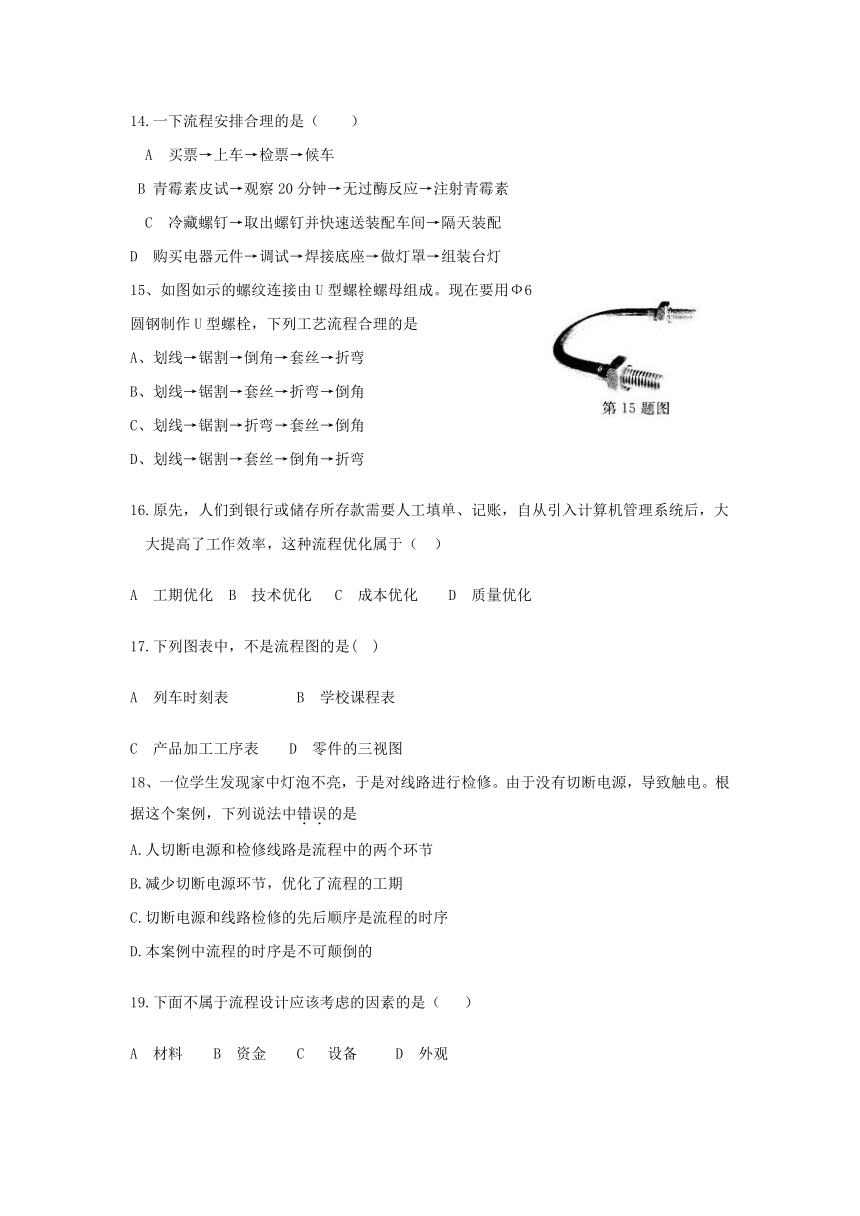 14.一下流程安排合理的是（　　）

A　买票→上车→检票→候车

B 青霉素皮试→观察 20 分钟→无过酶反应→注射青霉素

C　冷藏螺钉→取出螺钉并快速送装配车间→隔天装配

D　购买电器元件→调试→焊接底座→做灯罩→组装台灯

15、如图如示的螺纹连接由 U 型螺栓螺母组成。现在要用Φ6 圆钢制作 U 型螺栓，下列工艺流程合理的是

A、划线→锯割→倒角→套丝→折弯

B、划线→锯割→套丝→折弯→倒角

C、划线→锯割→折弯→套丝→倒角

D、划线→锯割→套丝→倒角→折弯

第 15 题图

16.原先，人们到银行或储存所存款需要人工填单、记账，自从引入计算机管理系统后，大大提高了工作效率，这种流程优化属于（　）

A　工期优化　B　技术优化　　C　成本优化　　　D　质量优化

17.下列图表中，不是流程图的是(　)

A　列车时刻表　　　　　　B　学校课程表

C　产品加工工序表　　　D　零件的三视图

18、一位学生发现家中灯泡不亮，于是对线路进行检修。由于没有切断电源，导致触电。根据这个案例，下列说法中错误的是

A.人切断电源和检修线路是流程中的两个环节

B.减少切断电源环节，优化了流程的工期

C.切断电源和线路检修的先后顺序是流程的时序

D.本案例中流程的时序是不可颠倒的

19.下面不属于流程设计应该考虑的因素的是（　　）

A　材料　　B　资金　　C　　设备　　　D　外观